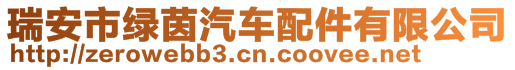 瑞安市绿茵汽车配件有限公司
http://zerowebb3.cn.coovee.net